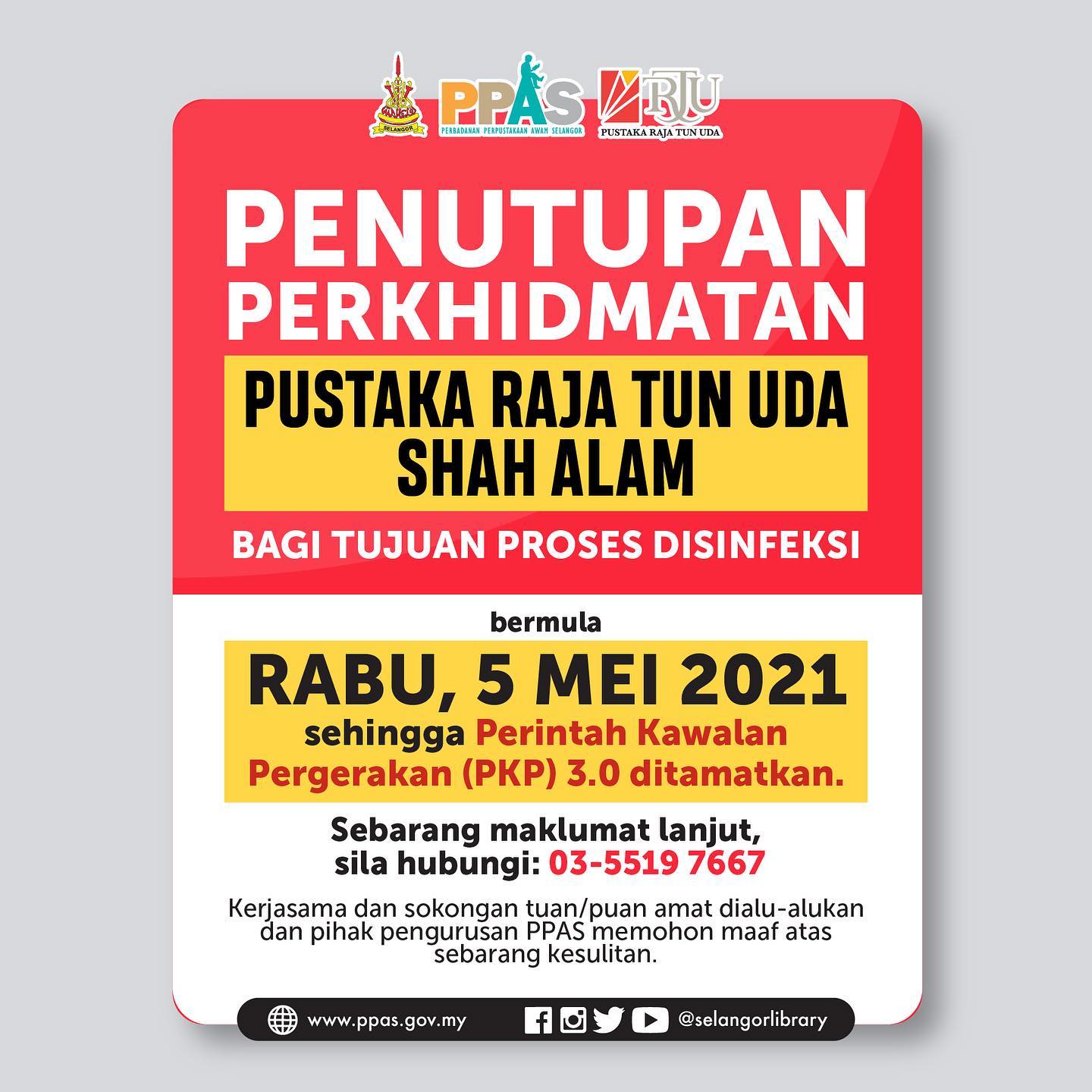 SELANGOR

PPAS
PERBADANAN PERPUSTAKAAN AWAM SELANGOR

RTU
PUSTAKA RAJA TUN UDA

PENUTUPAN PERKHIDMATAN

PUSTAKA RAJA TUN UDA SHAH ALAM

BAGI TUJUAN PROSES DISINFEKSI

bermula

RABU, 5 MEI 2021

sehingga Perintah Kawalan Pergerakan (PKP) 3.0 ditamatkan.

Sebarang maklumat lanjut, sila hubungi: 03-5519 7667

Kerjasama dan sokongan tuan/puan amat dialu-alukan dan pihak pengurusan PPAS memohon maaf atas sebarang kesulitan.

www.ppas.gov.my @selangorlibrary